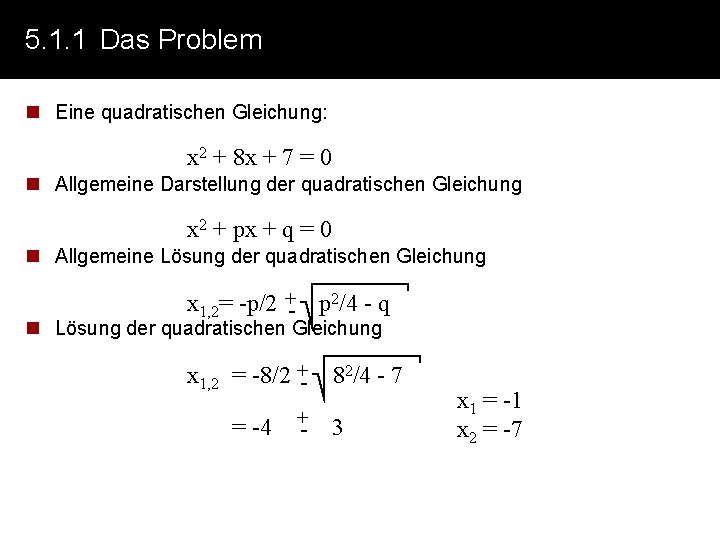 5.1.1 Das Problem

Eine quadratischen Gleichung:

$x^2 + 8x + 7 = 0$

Allgemeine Darstellung der quadratischen Gleichung

$x^2 + px + q = 0$

Allgemeine Lösung der quadratischen Gleichung

$x_{1,2} = -p/2 \pm \sqrt{p^2/4 - q}$

Lösung der quadratischen Gleichung

$x_{1,2} = -8/2 \pm \sqrt{8^2/4 - 7}$

$= -4 \pm 3$

$x_1 = -1$
$x_2 = -7$